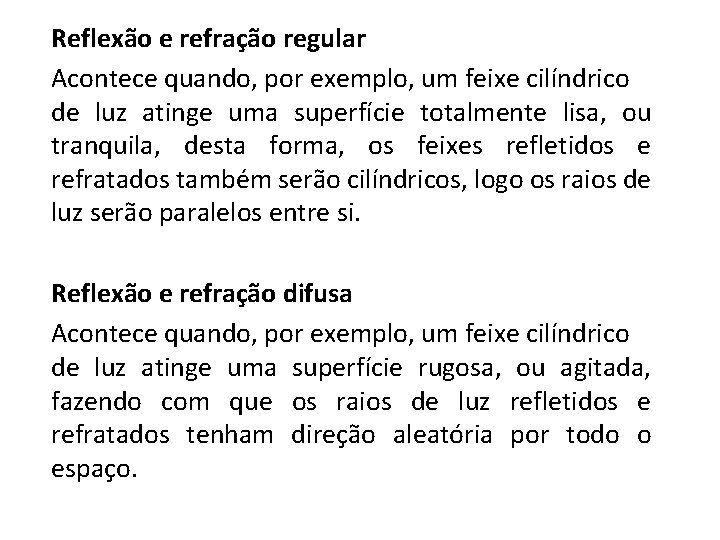 Reflexão e refração regular

Acontece quando, por exemplo, um feixe cilíndrico de luz atinge uma superfície totalmente lisa, ou tranquila, desta forma, os feixes refletidos e refratados também serão cilíndricos, logo os raios de luz serão paralelos entre si.

Reflexão e refração difusa

Acontece quando, por exemplo, um feixe cilíndrico de luz atinge uma superfície rugosa, ou agitada, fazendo com que os raios de luz refletidos e refratados tenham direção aleatória por todo o espaço.